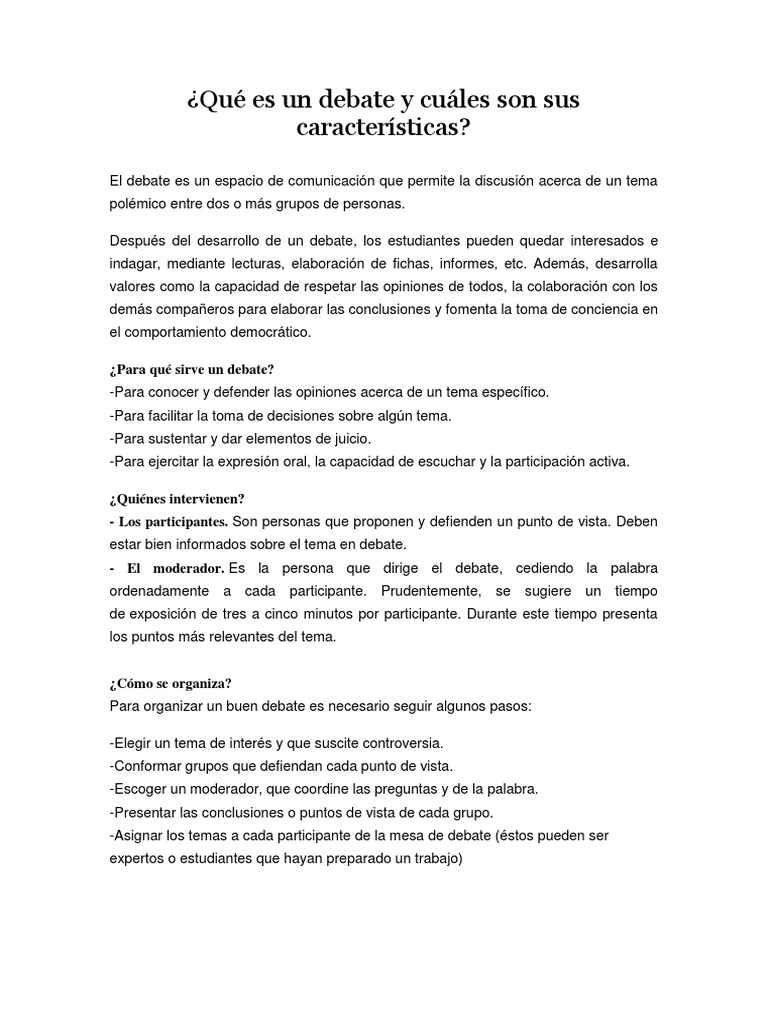 ¿Qué es un debate y cuáles son sus características?

El debate es un espacio de comunicación que permite la discusión acerca de un tema polémico entre dos o más grupos de personas.

Después del desarrollo de un debate, los estudiantes pueden quedar interesados e indagar, mediante lecturas, elaboración de fichas, informes, etc. Además, desarrolla valores como la capacidad de respetar las opiniones de todos, la colaboración con los demás compañeros para elaborar las conclusiones y fomenta la toma de conciencia en el comportamiento democrático.

¿Para qué sirve un debate?
-Para conocer y defender las opiniones acerca de un tema específico.
-Para facilitar la toma de decisiones sobre algún tema.
-Para sustentar y dar elementos de juicio.
-Para ejercitar la expresión oral, la capacidad de escuchar y la participación activa.

¿Quiénes intervienen?
- Los participantes. Son personas que proponen y defienden un punto de vista. Deben estar bien informados sobre el tema en debate.
- El moderador. Es la persona que dirige el debate, cediendo la palabra ordenadamente a cada participante. Prudentemente, se sugiere un tiempo de exposición de tres a cinco minutos por participante. Durante este tiempo presenta los puntos más relevantes del tema.

¿Cómo se organiza?
Para organizar un buen debate es necesario seguir algunos pasos:

-Elegir un tema de interés y que suscite controversia.
-Conformar grupos que defiendan cada punto de vista.
-Escoger un moderador, que coordine las preguntas y de la palabra.
-Presentar las conclusiones o puntos de vista de cada grupo.
-Asignar los temas a cada participante de la mesa de debate (éstos pueden ser expertos o estudiantes que hayan preparado un trabajo)